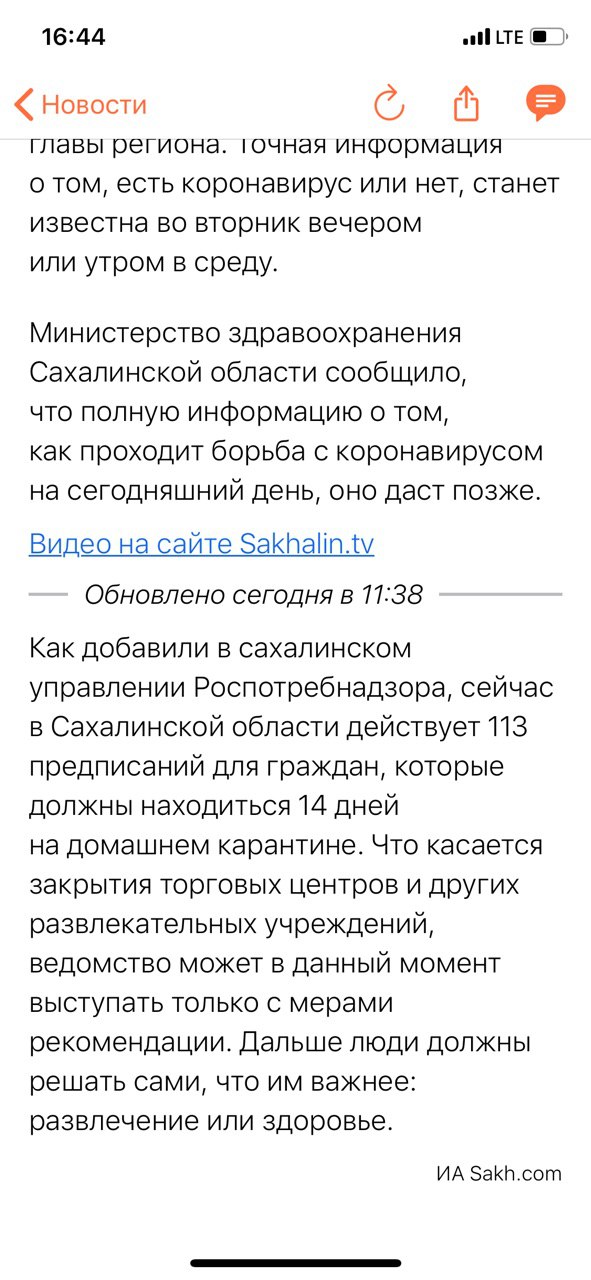 16:44
LTE

Новости

главы региона. Точная информация о том, есть коронавирус или нет, станет известна во вторник вечером или утром в среду.

Министерство здравоохранения Сахалинской области сообщило, что полную информацию о том, как проходит борьба с коронавирусом на сегодняшний день, оно даст позже.

Видео на сайте Sakhalin.tv

Обновлено сегодня в 11:38

Как добавили в сахалинском управлении Роспотребнадзора, сейчас в Сахалинской области действует 113 предписаний для граждан, которые должны находиться 14 дней на домашнем карантине. Что касается закрытия торговых центров и других развлекательных учреждений, ведомство может в данный момент выступать только с мерами рекомендации. Дальше люди должны решать сами, что им важнее: развлечение или здоровье.

ИА Sakh.com